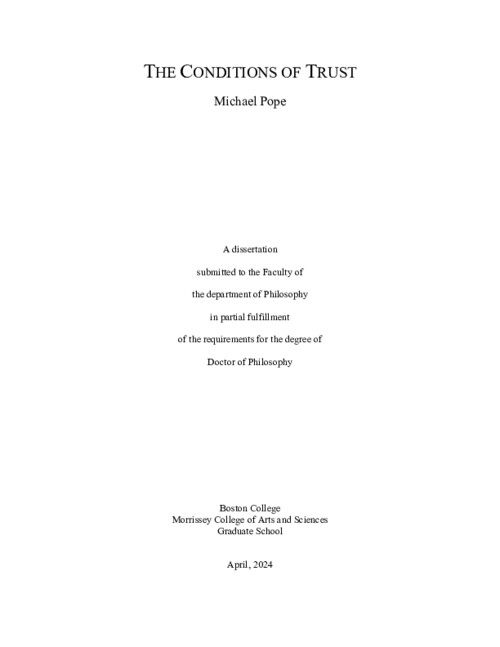 THE CONDITIONS OF TRUST

Michael Pope

A dissertation

submitted to the Faculty of

the department of Philosophy

in partial fulfillment

of the requirements for the degree of

Doctor of Philosophy

Boston College
Morrissey College of Arts and Sciences
Graduate School

April, 2024